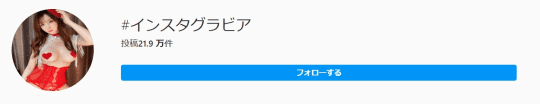 #インスタグラビア

投稿21.9 万件

フォローする